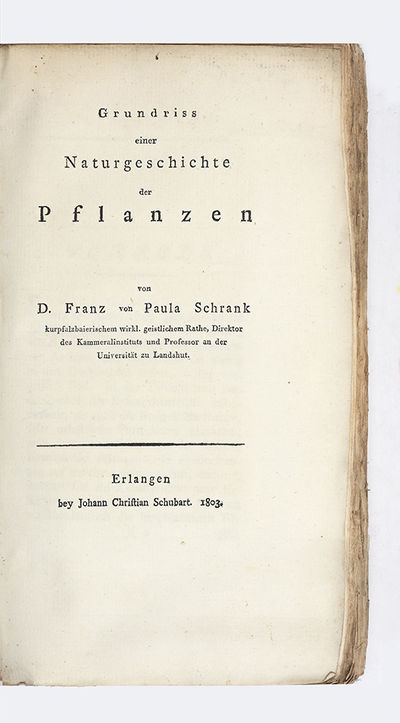 Grundriss
einer
Naturgeschichte
der
Pflanzen

von
D. Franz von Paula Schrank
kurpfalzbaierischem wirkl. geistlichem Rathe, Direktor des Kammeralinstituts und Professor an der Universität zu Landshut.

Erlangen
bey Johann Christian Schubart. 1803.